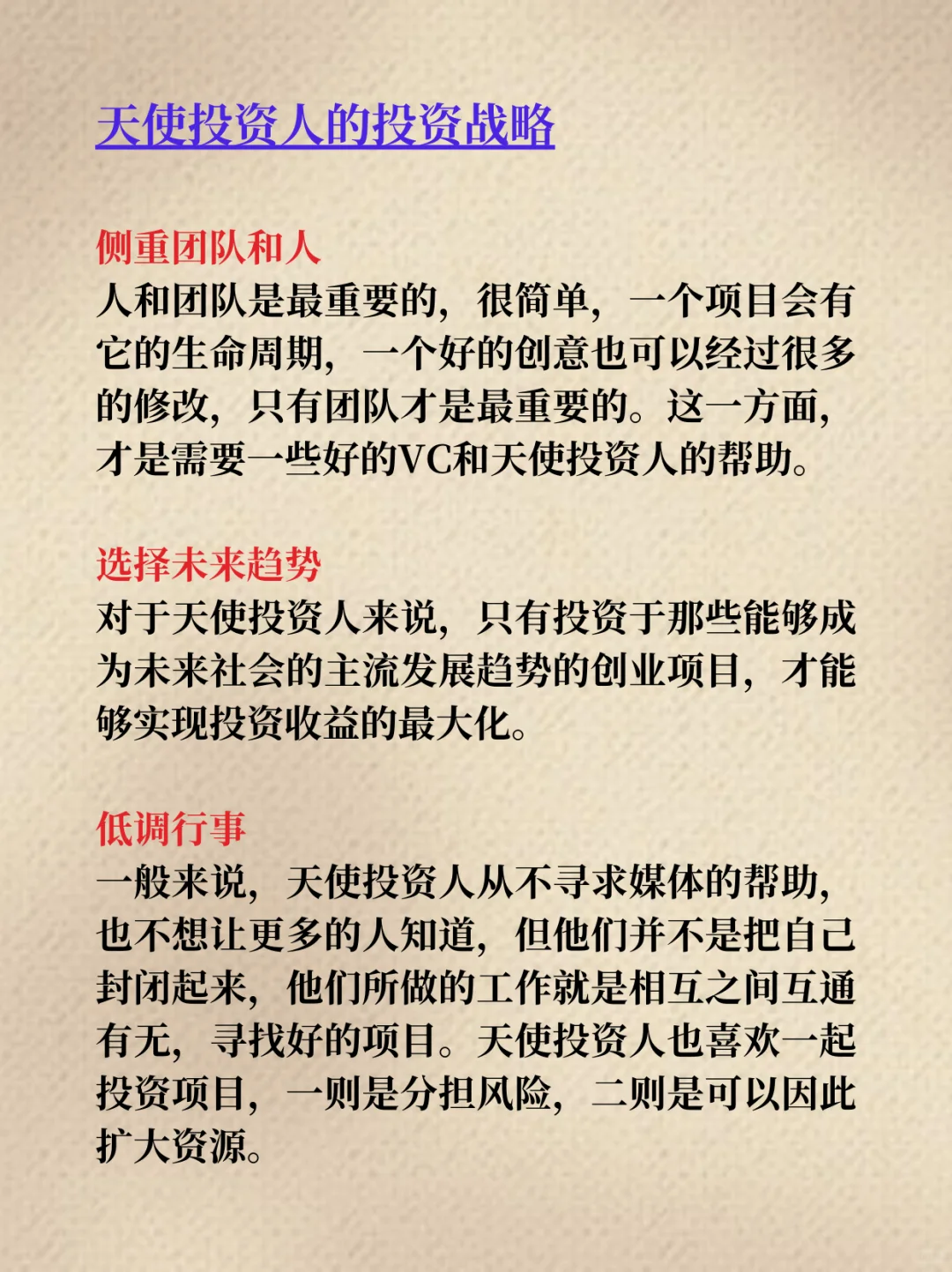 天使投资人的投资战略

侧重团队和人
人和团队是最重要的，很简单，一个项目会有它的生命周期，一个好的创意也可以经过很多的修改，只有团队才是最重要的。这一方面，才是需要一些好的VC和天使投资人的帮助。

选择未来趋势
对于天使投资人来说，只有投资于那些能够成为未来社会的主流发展趋势的创业项目，才能够实现投资收益的最大化。

低调行事
一般来说，天使投资人从不寻求媒体的帮助，也不想让更多的人知道，但他们并不是把自己封闭起来，他们所做的工作就是相互之间互通有无，寻找好的项目。天使投资人也喜欢一起投资项目，一则是分担风险，二则是可以因此扩大资源。